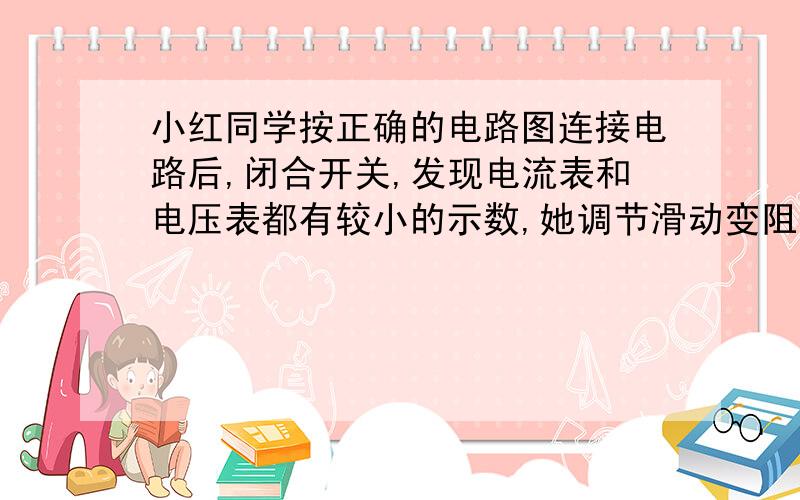 小红同学按正确的电路图连接电路后,闭合开关,发现电流表和电压表都有较小的示数,她调节滑动变阻